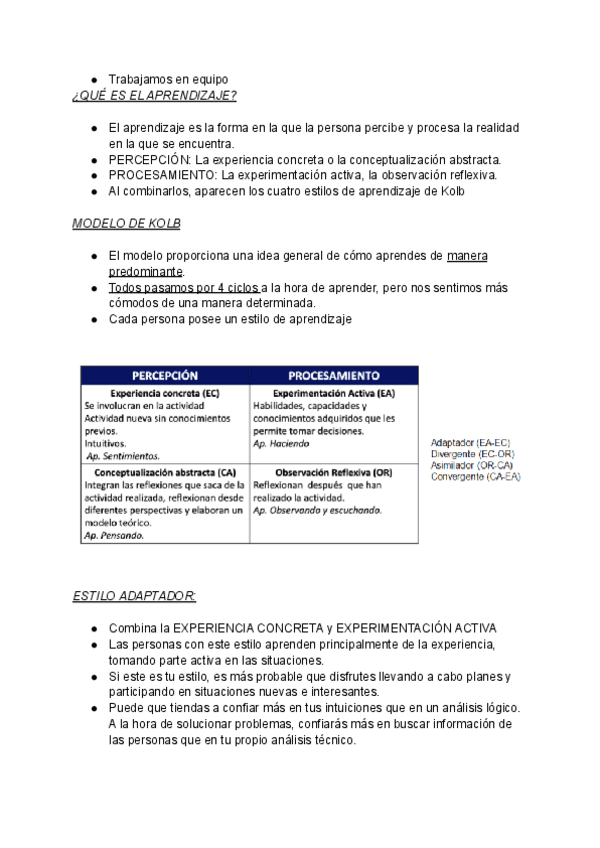 ● Trabajamos en equipo

¿QUÉ ES EL APRENDIZAJE?

● El aprendizaje es la forma en la que la persona percibe y procesa la realidad en la que se encuentra.
● PERCEPCIÓN: La experiencia concreta o la conceptualización abstracta.
● PROCESAMIENTO: La experimentación activa, la observación reflexiva.
● Al combinarlos, aparecen los cuatro estilos de aprendizaje de Kolb

MODELO DE KOLB

● El modelo proporciona una idea general de cómo aprendes de manera predominante.
● Todos pasamos por 4 ciclos a la hora de aprender, pero nos sentimos más cómodos de una manera determinada.
● Cada persona posee un estilo de aprendizaje

| PERCEPCIÓN | PROCESAMIENTO |
|---|---|
| Experiencia concreta (EC) Se involucran en la actividad Actividad nueva sin conocimientos previos. Intuitivos. Ap. Sentimientos. | Experimentación Activa (EA) Habilidades, capacidades y conocimientos adquiridos que les permite tomar decisiones. Ap. Haciendo |
| Conceptualización abstracta (CA) Integran las reflexiones que saca de la actividad realizada, reflexionan desde diferentes perspectivas y elaboran un modelo teórico. Ap. Pensando. | Observación Reflexiva (OR) Reflexionan después que han realizado la actividad. Ap. Observando y escuchando. |

Adaptador (EA-EC)
Divergente (EC-OR)
Asimilador (OR-CA)
Convergente (CA-EA)

ESTILO ADAPTADOR:

● Combina la EXPERIENCIA CONCRETA y EXPERIMENTACIÓN ACTIVA
● Las personas con este estilo aprenden principalmente de la experiencia, tomando parte activa en las situaciones.
● Si este es tu estilo, es más probable que disfrutes llevando a cabo planes y participando en situaciones nuevas e interesantes.
● Puede que tiendas a confiar más en tus intuiciones que en un análisis lógico. A la hora de solucionar problemas, confiarás más en buscar información de las personas que en tu propio análisis técnico.